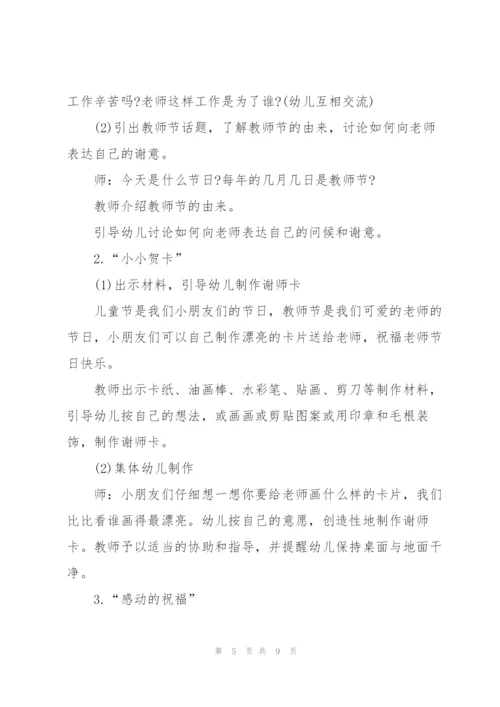 工作辛苦吗?老师这样工作是为了谁?(幼儿互相交流)

(2)引出教师节话题，了解教师节的由来，讨论如何向老师表达自己的谢意。

师：今天是什么节日?每年的几月几日是教师节?

教师介绍教师节的由来。

引导幼儿讨论如何向老师表达自己的问候和谢意。

2.“小小贺卡”

(1)出示材料，引导幼儿制作谢师卡

儿童节是我们小朋友们的节日，教师节是我们可爱的老师的节日，小朋友们可以自己制作漂亮的卡片送给老师，祝福老师节日快乐。

教师出示卡纸、油画棒、水彩笔、贴画、剪刀等制作材料，引导幼儿按自己的想法，或画画或剪贴图案或用印章和毛根装饰，制作谢师卡。

(2)集体幼儿制作

师：小朋友们仔细想一想你要给老师画什么样的卡片，我们比比看谁画得最漂亮。幼儿按自己的意愿，创造性地制作谢师卡。教师予以适当的协助和指导，并提醒幼儿保持桌面与地面干净。

3.“感动的祝福”

第 5 页 共 9 页